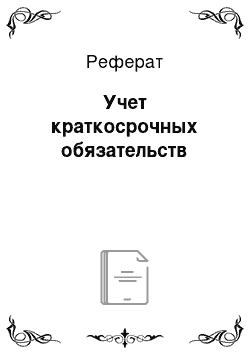 Реферат

Учет краткосрочных обязательств